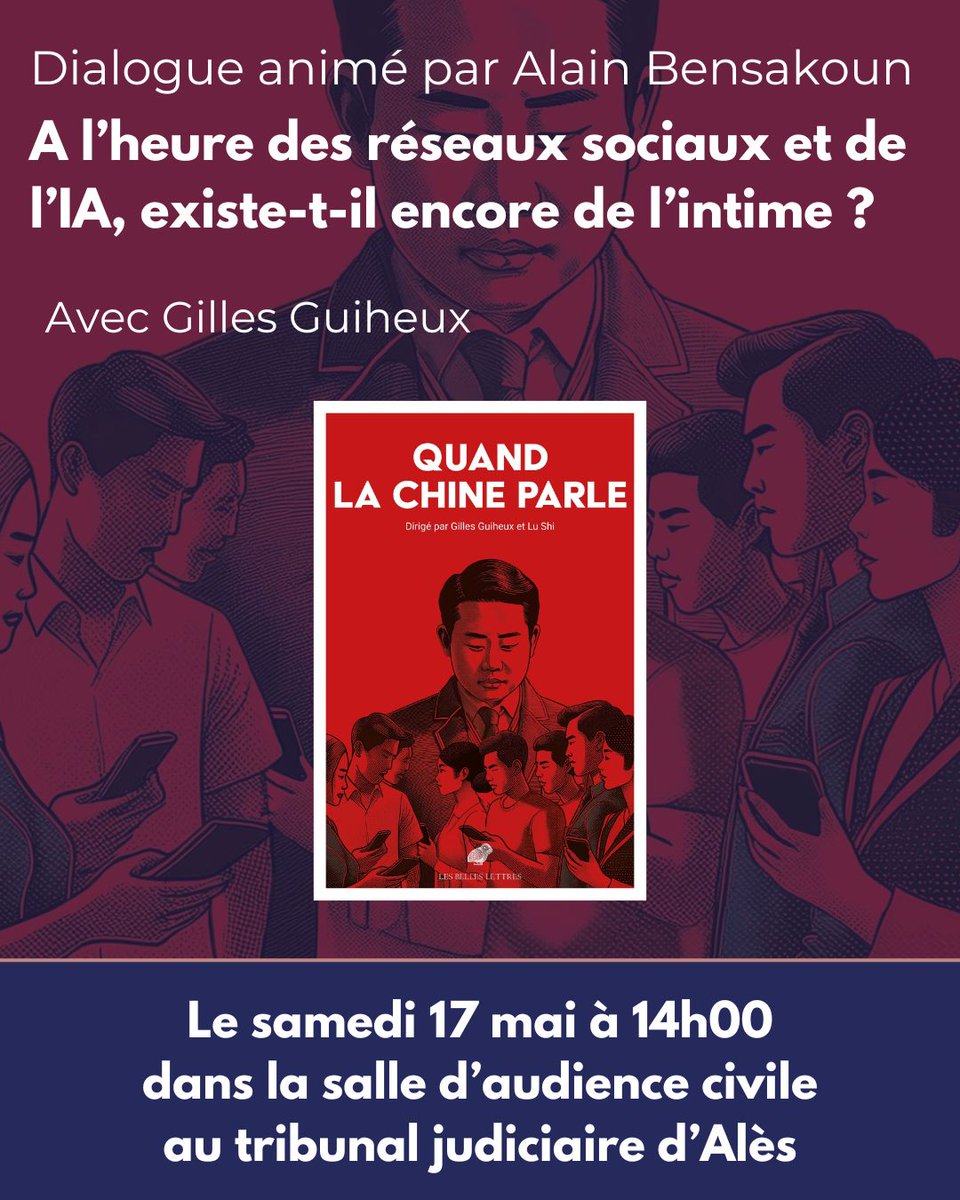 Dialogue animé par Alain Bensakoun

A l'heure des réseaux sociaux et de l'IA, existe-t-il encore de l'intime ?

Avec Gilles Guiheux

QUAND LA CHINE PARLE

Dirigé par Gilles Guiheux et Lu Shi

LES BELLES LETTRES

Le samedi 17 mai à 14h00
dans la salle d'audience civile
au tribunal judiciaire d'Alès